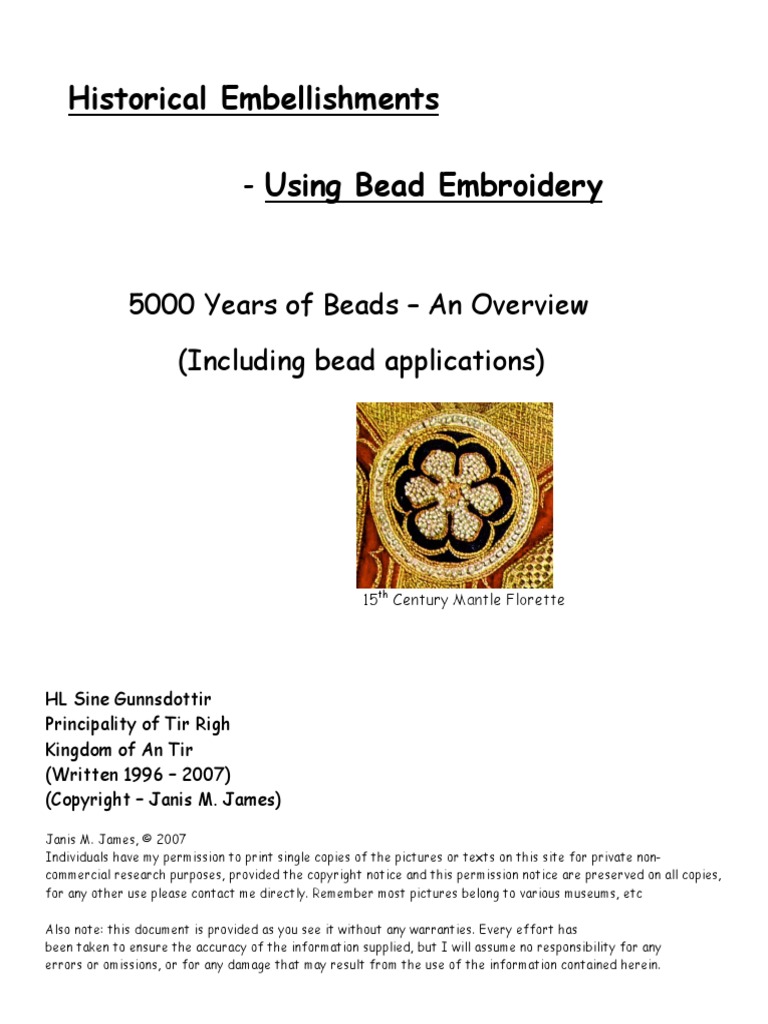 Historical Embellishments

- Using Bead Embroidery

5000 Years of Beads – An Overview

(Including bead applications)

15$^{th}$ Century Mantle Florette

HL Sine Gunnsdottir
Principality of Tir Righ
Kingdom of An Tir
(Written 1996 – 2007)
(Copyright – Janis M. James)

Janis M. James, © 2007
Individuals have my permission to print single copies of the pictures or texts on this site for private non-commercial research purposes, provided the copyright notice and this permission notice are preserved on all copies, for any other use please contact me directly. Remember most pictures belong to various museums, etc

Also note: this document is provided as you see it without any warranties. Every effort has been taken to ensure the accuracy of the information supplied, but I will assume no responsibility for any errors or omissions, or for any damage that may result from the use of the information contained herein.